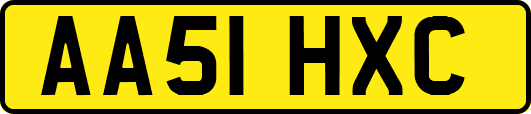 AA51 HXC